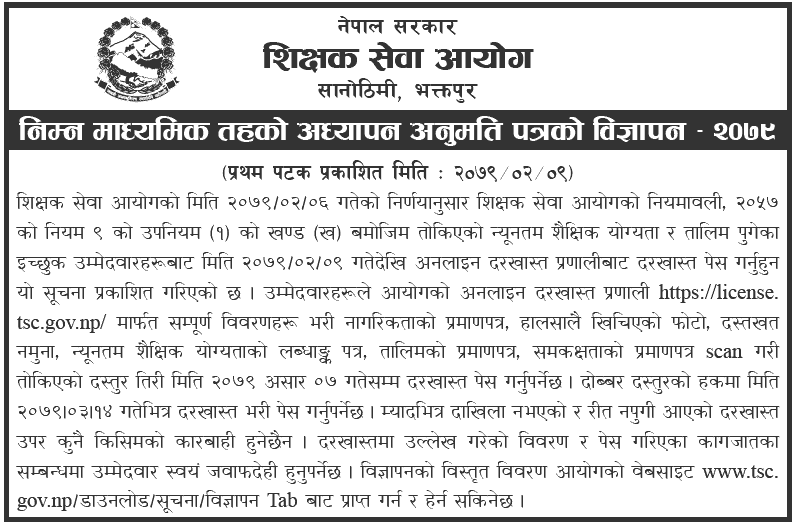 नेपाल सरकार
शिक्षक सेवा आयोग
सानोठिमी, भक्तपुर

निम्न माध्यमिक तहको अध्यापन अनुमति पत्रको विज्ञापन - २०७९

(प्रथम पटक प्रकाशित मिति : २०७९/०२/०९)

शिक्षक सेवा आयोगको मिति २०७९/०२/०६ गतेको निर्णयानुसार शिक्षक सेवा आयोगको नियमावली, २०५७ को नियम ९ को उपनियम (१) को खण्ड (ख) बमोजिम तोकिएको न्यूनतम शैक्षिक योग्यता र तालिम पुगेका इच्छुक उम्मेदवारहरूबाट मिति २०७९/०२/०९ गतेदेखि अनलाइन दरखास्त प्रणालीबाट दरखास्त पेस गर्नुहुन यो सूचना प्रकाशित गरिएको छ । उम्मेदवारहरूले आयोगको अनलाइन दरखास्त प्रणाली https://license.tsc.gov.np/ मार्फत सम्पूर्ण विवरणहरू भरी नागरिकताको प्रमाणपत्र, हालसालै खिचिएको फोटो, दस्तखत नमुना, न्यूनतम शैक्षिक योग्यताको लब्धाङ्क पत्र, तालिमको प्रमाणपत्र, समकक्षताको प्रमाणपत्र scan गरी तोकिएको दस्तुर तिरी मिति २०७९ असार ०७ गतेसम्म दरखास्त पेस गर्नुपर्नेछ । दोब्बर दस्तुरको हकमा मिति २०७९।०३।१४ गतेभित्र दरखास्त भरी पेस गर्नुपर्नेछ । म्यादभित्र दाखिला नभएको र रीत नपुगी आएको दरखास्त उपर कुनै किसिमको कारबाही हुनेछैन । दरखास्तमा उल्लेख गरेको विवरण र पेस गरिएका कागजातका सम्बन्धमा उम्मेदवार स्वयं जवाफदेही हुनुपर्नेछ । विज्ञापनको विस्तृत विवरण आयोगको वेबसाइट www.tsc.gov.np/डाउनलोड/सूचना/विज्ञापन Tab बाट प्राप्त गर्न र हेर्न सकिनेछ ।